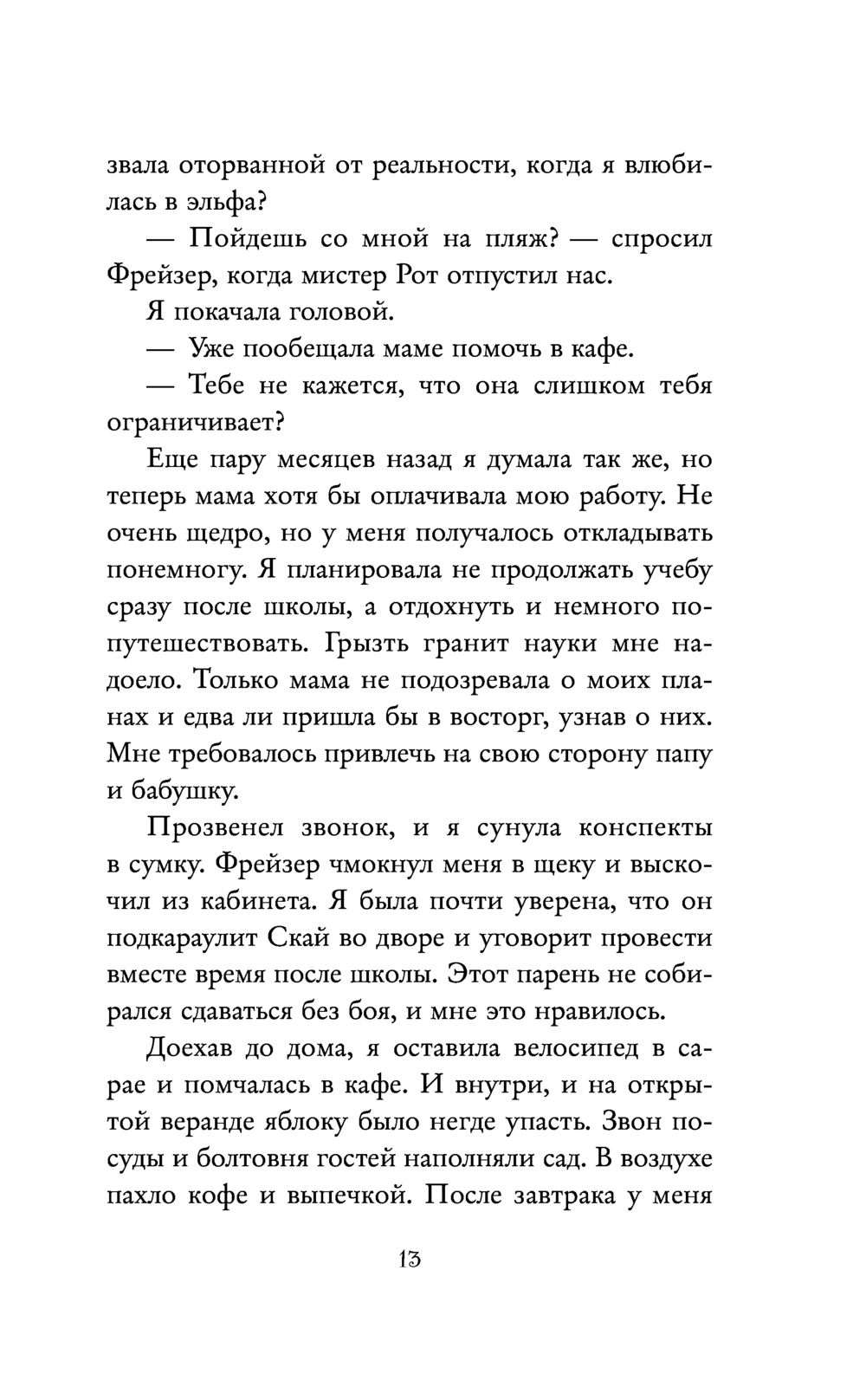 звала оторванной от реальности, когда я влюбилась в эльфа?

— Пойдешь со мной на пляж? — спросил Фрейзер, когда мистер Рот отпустил нас.

Я покачала головой.

— Уже пообещала маме помочь в кафе.

— Тебе не кажется, что она слишком тебя ограничивает?

Еще пару месяцев назад я думала так же, но теперь мама хотя бы оплачивала мою работу. Не очень щедро, но у меня получалось откладывать понемногу. Я планировала не продолжать учебу сразу после школы, а отдохнуть и немного попутешествовать. Грызть гранит науки мне надоело. Только мама не подозревала о моих планах и едва ли пришла бы в восторг, узнав о них. Мне требовалось привлечь на свою сторону папу и бабушку.

Прозвенел звонок, и я сунула конспекты в сумку. Фрейзер чмокнул меня в щеку и выскочил из кабинета. Я была почти уверена, что он подкараулит Скай во дворе и уговорит провести вместе время после школы. Этот парень не собирался сдаваться без боя, и мне это нравилось.

Доехав до дома, я оставила велосипед в сарае и помчалась в кафе. И внутри, и на открытой веранде яблоку было негде упасть. Звон посуды и болтовня гостей наполняли сад. В воздухе пахло кофе и выпечкой. После завтрака у меня

13